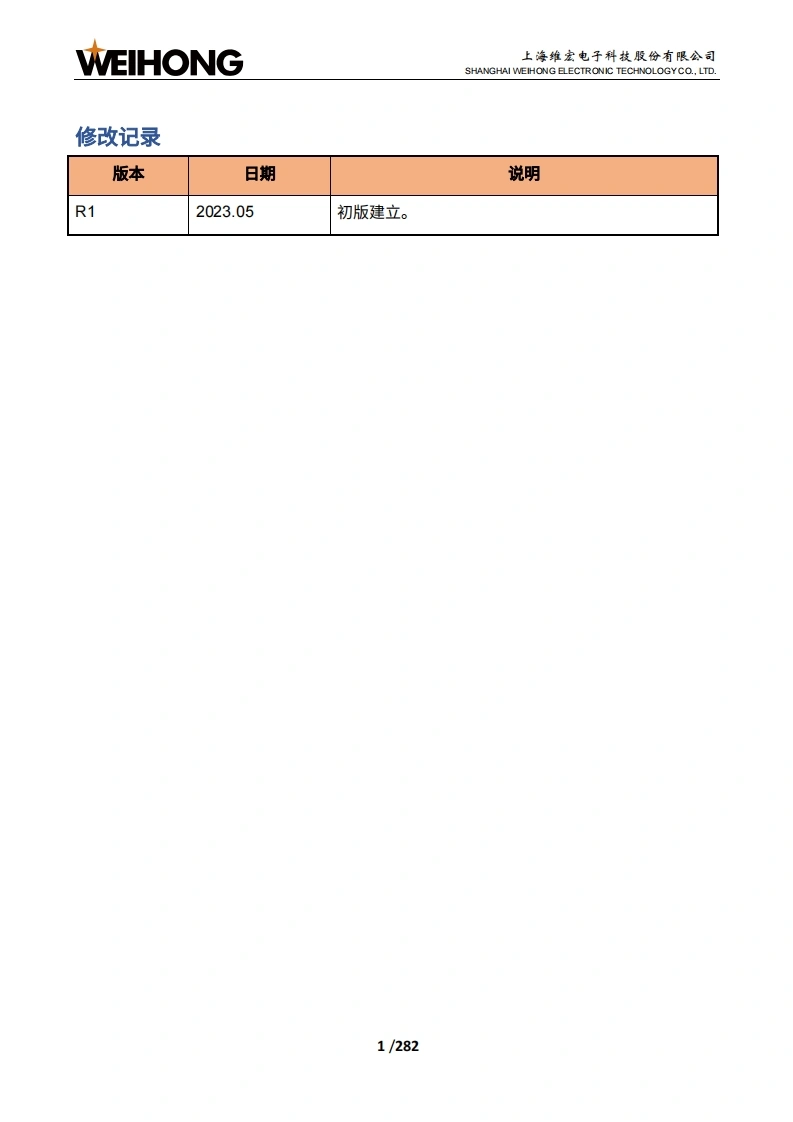 WEIHONG

上海维宏电子科技股份有限公司
SHANGHAI WEIHONG ELECTRONIC TECHNOLOGY CO., LTD.

修改记录

| 版本 | 日期 | 说明 |
|---|---|---|
| R1 | 2023.05 | 初版建立。 |

1 /282